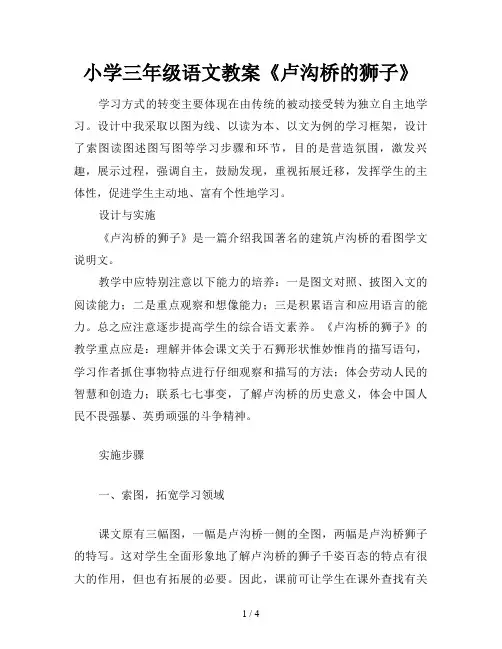 小学三年级语文教案《卢沟桥的狮子》

学习方式的转变主要体现在由传统的被动接受转为独立自主地学习。设计中我采取以图为线、以读为本、以文为例的学习框架，设计了索图读图述图写图等学习步骤和环节，目的是营造氛围，激发兴趣，展示过程，强调自主，鼓励发现，重视拓展迁移，发挥学生的主体性，促进学生主动地、富有个性地学习。

设计与实施

《卢沟桥的狮子》是一篇介绍我国著名的建筑卢沟桥的看图学文说明文。

教学中应特别注意以下能力的培养：一是图文对照、披图入文的阅读能力；二是重点观察和想像能力；三是积累语言和应用语言的能力。总之应注意逐步提高学生的综合语文素养。《卢沟桥的狮子》的教学重点应是：理解并体会课文关于石狮形状惟妙惟肖的描写语句，学习作者抓住事物特点进行仔细观察和描写的方法；体会劳动人民的智慧和创造力；联系七七事变，了解卢沟桥的历史意义，体会中国人民不畏强暴、英勇顽强的斗争精神。

实施步骤

一、索图，拓宽学习领域

课文原有三幅图，一幅是卢沟桥一侧的全图，两幅是卢沟桥狮子的特写。这对学生全面形象地了解卢沟桥的狮子千姿百态的特点有很大的作用，但也有拓展的必要。因此，课前可让学生在课外查找有关

1 / 4